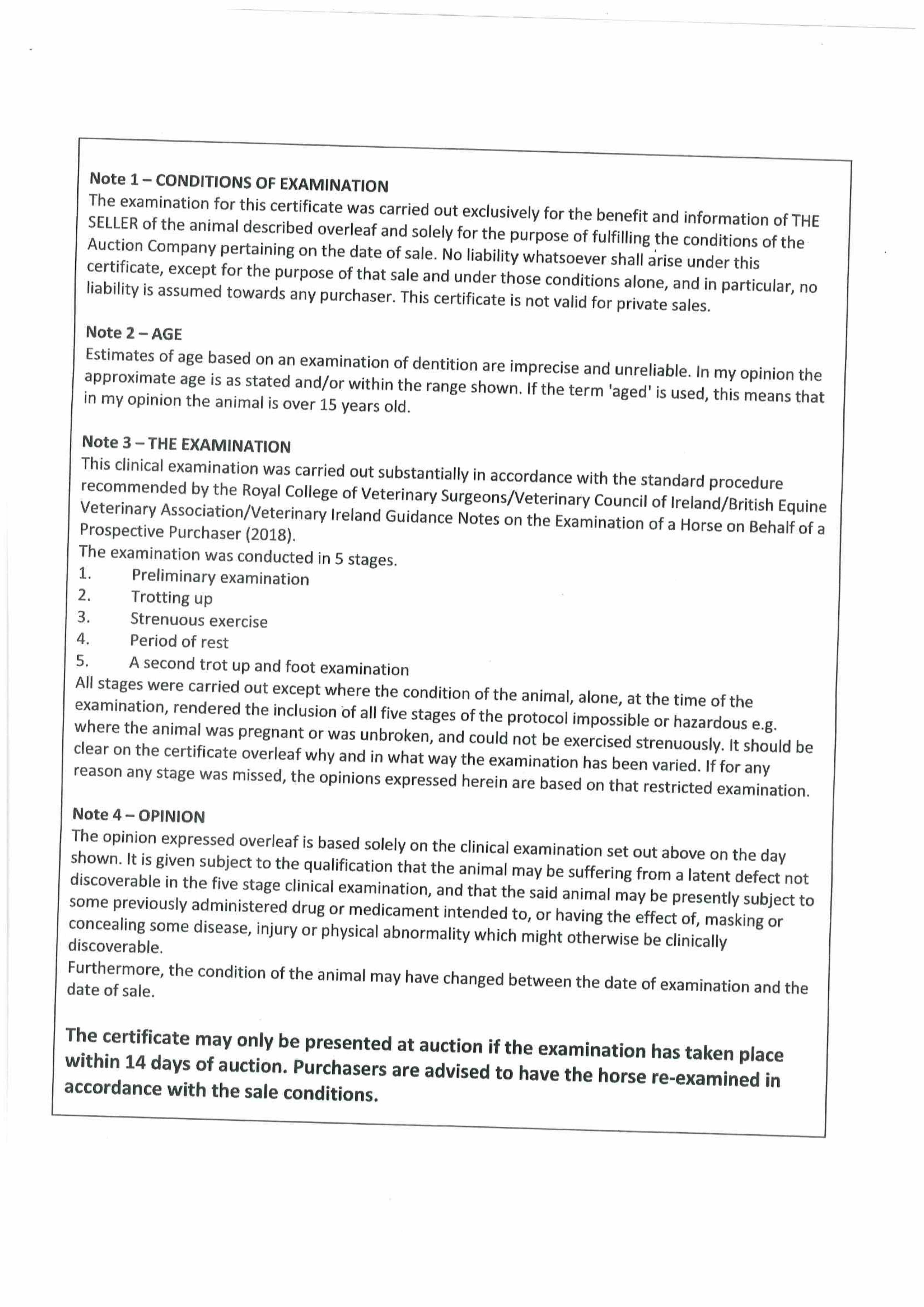 Note 1 – CONDITIONS OF EXAMINATION
The examination for this certificate was carried out exclusively for the benefit and information of THE SELLER of the animal described overleaf and solely for the purpose of fulfilling the conditions of the Auction Company pertaining on the date of sale. No liability whatsoever shall arise under this certificate, except for the purpose of that sale and under those conditions alone, and in particular, no liability is assumed towards any purchaser. This certificate is not valid for private sales.

Note 2 – AGE
Estimates of age based on an examination of dentition are imprecise and unreliable. In my opinion the approximate age is as stated and/or within the range shown. If the term 'aged' is used, this means that in my opinion the animal is over 15 years old.

Note 3 – THE EXAMINATION
This clinical examination was carried out substantially in accordance with the standard procedure recommended by the Royal College of Veterinary Surgeons/Veterinary Council of Ireland/British Equine Veterinary Association/Veterinary Ireland Guidance Notes on the Examination of a Horse on Behalf of a Prospective Purchaser (2018).
The examination was conducted in 5 stages.
1. Preliminary examination
2. Trotting up
3. Strenuous exercise
4. Period of rest
5. A second trot up and foot examination
All stages were carried out except where the condition of the animal, alone, at the time of the examination, rendered the inclusion of all five stages of the protocol impossible or hazardous e.g. where the animal was pregnant or was unbroken, and could not be exercised strenuously. It should be clear on the certificate overleaf why and in what way the examination has been varied. If for any reason any stage was missed, the opinions expressed herein are based on that restricted examination.

Note 4 – OPINION
The opinion expressed overleaf is based solely on the clinical examination set out above on the day shown. It is given subject to the qualification that the animal may be suffering from a latent defect not discoverable in the five stage clinical examination, and that the said animal may be presently subject to some previously administered drug or medicament intended to, or having the effect of, masking or concealing some disease, injury or physical abnormality which might otherwise be clinically discoverable.
Furthermore, the condition of the animal may have changed between the date of examination and the date of sale.

The certificate may only be presented at auction if the examination has taken place within 14 days of auction. Purchasers are advised to have the horse re-examined in accordance with the sale conditions.